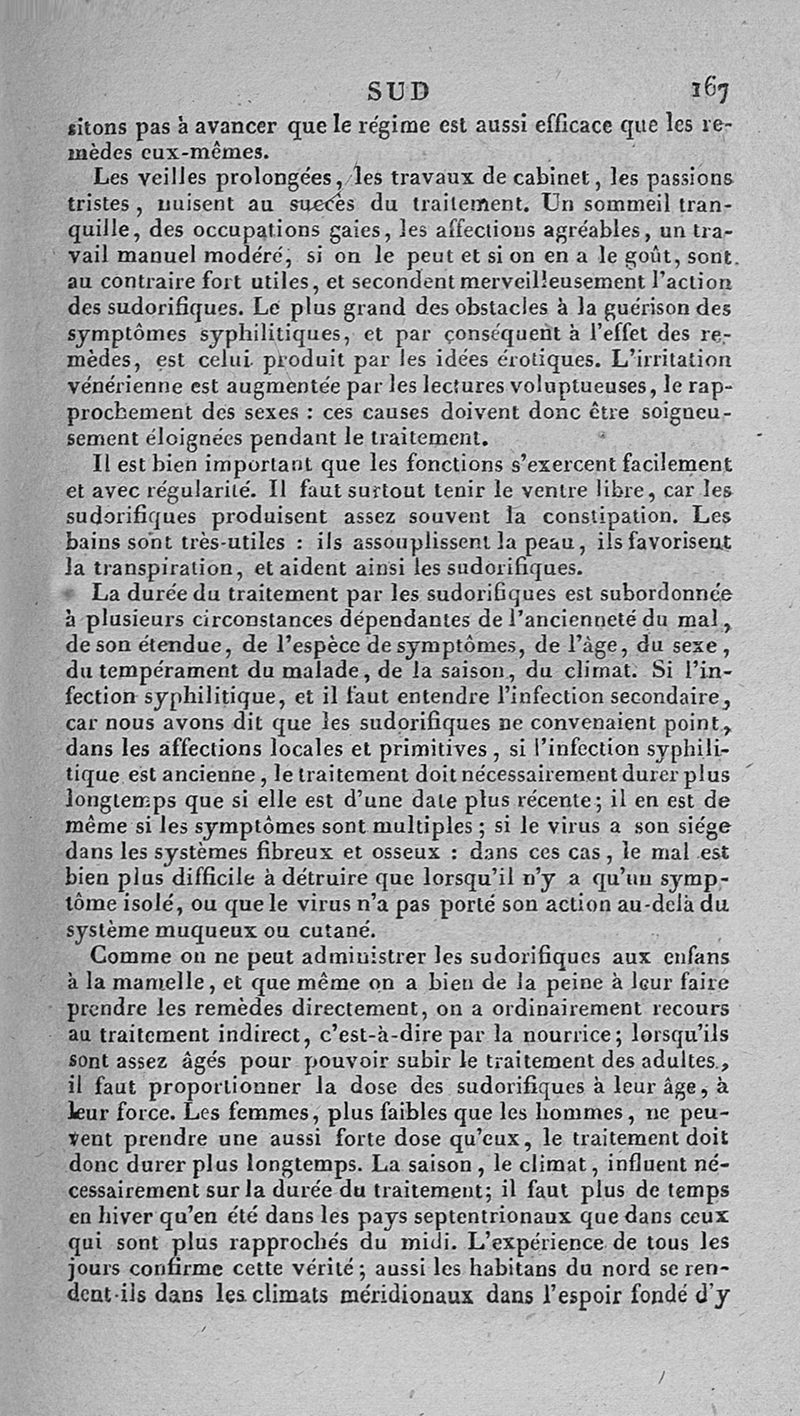 SUD 167

sitons pas à avancer que le régime est aussi efficace que les remèdes eux-mêmes.

Les veilles prolongées, les travaux de cabinet, les passions tristes, nuisent au succès du traitement. Un sommeil tranquille, des occupations gaies, les affections agréables, un travail manuel modéré, si on le peut et si on en a le goût, sont au contraire fort utiles, et secondent merveilleusement l'action des sudorifiques. Le plus grand des obstacles à la guérison des symptômes syphilitiques, et par conséquent à l'effet des remèdes, est celui produit par les idées érotiques. L'irritation vénérienne est augmentée par les lectures voluptueuses, le rapprochement des sexes : ces causes doivent donc être soigneusement éloignées pendant le traitement.

Il est bien important que les fonctions s'exercent facilement et avec régularité. Il faut surtout tenir le ventre libre, car les sudorifiques produisent assez souvent la constipation. Les bains sont très-utiles : ils assouplissent la peau, ils favorisent la transpiration, et aident ainsi les sudorifiques.

La durée du traitement par les sudorifiques est subordonnée à plusieurs circonstances dépendantes de l'ancienneté du mal, de son étendue, de l'espèce de symptômes, de l'âge, du sexe, du tempérament du malade, de la saison, du climat. Si l'infection syphilitique, et il faut entendre l'infection secondaire, car nous avons dit que les sudorifiques ne convenaient point, dans les affections locales et primitives, si l'infection syphilitique est ancienne, le traitement doit nécessairement durer plus longtemps que si elle est d'une date plus récente; il en est de même si les symptômes sont multiples; si le virus a son siége dans les systèmes fibreux et osseux : dans ces cas, le mal est bien plus difficile à détruire que lorsqu'il n'y a qu'un symptôme isolé, ou que le virus n'a pas porté son action au-delà du système muqueux ou cutané.

Comme on ne peut administrer les sudorifiques aux enfans à la mamelle, et que même on a bien de la peine à leur faire prendre les remèdes directement, on a ordinairement recours au traitement indirect, c'est-à-dire par la nourrice; lorsqu'ils sont assez âgés pour pouvoir subir le traitement des adultes, il faut proportionner la dose des sudorifiques à leur âge, à leur force. Les femmes, plus faibles que les hommes, ne peuvent prendre une aussi forte dose qu'eux, le traitement doit donc durer plus longtemps. La saison, le climat, influent nécessairement sur la durée du traitement; il faut plus de temps en hiver qu'en été dans les pays septentrionaux que dans ceux qui sont plus rapprochés du midi. L'expérience de tous les jours confirme cette vérité; aussi les habitans du nord se rendent-ils dans les climats méridionaux dans l'espoir fondé d'y